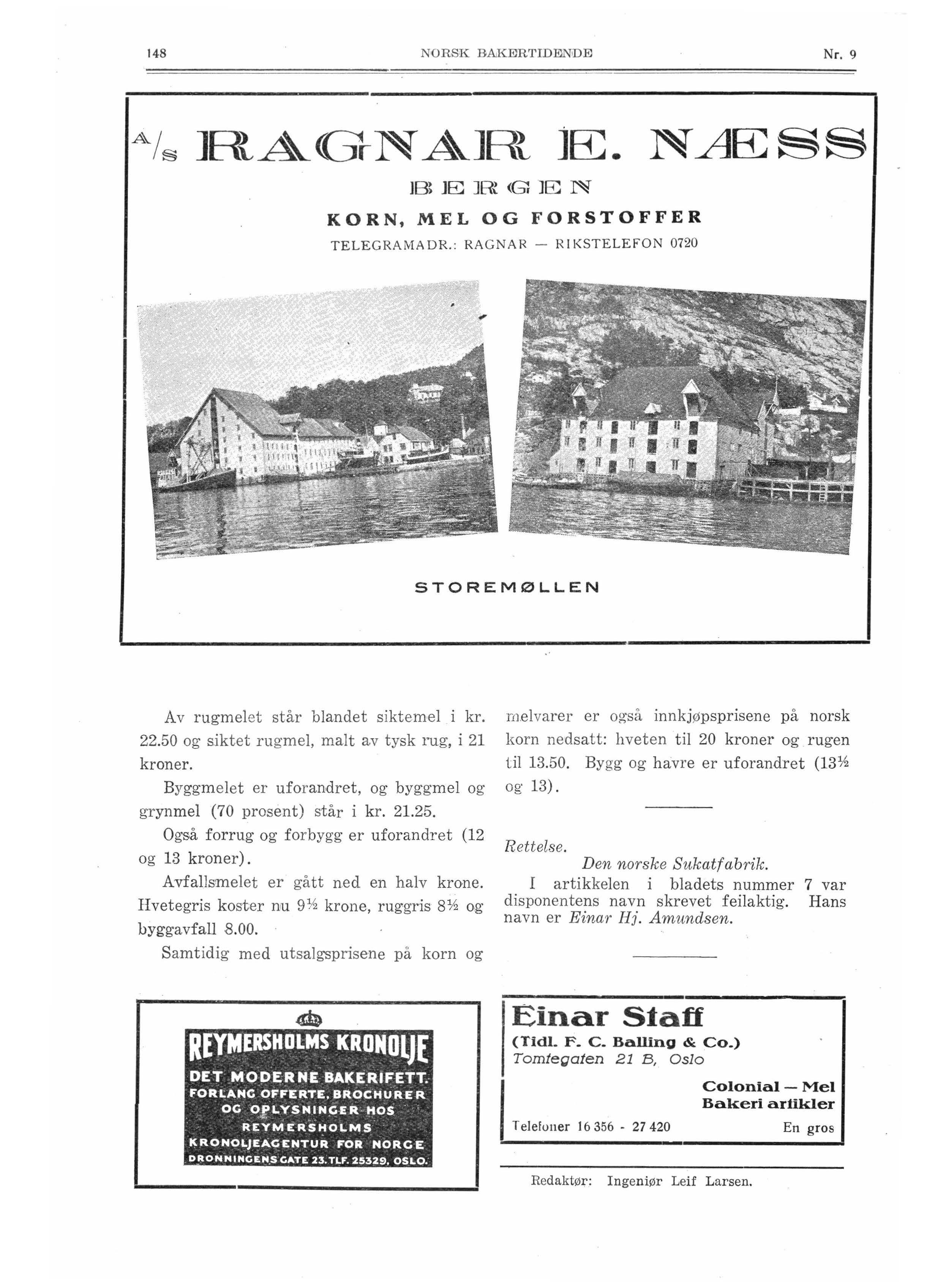 148 NORSK BAKERTIDENDE Nr. 9

A/S RAGNAR E. NÆSS

BERGEN

KORN, MEL OG FORSTOFFER

TELEGRAMADR.: RAGNAR — RIKSTELEFON 0720

STOREMØLLEN

Av rugmelet står blandet siktemel i kr. 22.50 og siktet rugmel, malt av tysk rug, i 21 kroner.

Byggmelet er uforandret, og byggmel og grynmel (70 prosent) står i kr. 21.25.

Også forrug og forbygg er uforandret (12 og 13 kroner).

Avfallsmelet er gått ned en halv krone. Hvetegris koster nu 9½ krone, ruggris 8½ og byggavfall 8.00.

Samtidig med utsalgsprisene på korn og melvarer er også innkjøpsprisene på norsk korn nedsatt: hveten til 20 kroner og rugen til 13.50. Bygg og havre er uforandret (13½ og 13).

Rettelse.

Den norske Sukatfabrik.

I artikkelen i bladets nummer 7 var disponentens navn skrevet feilaktig. Hans navn er Einar Hj. Amundsen.

REYMERSHOLMS KRONOLJE
DET MODERNE BAKERIFETT.
FORLANG OFFERTE, BROCHURER OG OPLYSNINGER HOS REYMERSHOLMS KRONOLJEAGENTUR FOR NORGE
DRONNINGENS GATE 23. TLF. 25329, OSLO.

Einar Staff
(Tidl. F. C. Balling & Co.)
Tomtegaten 21 B, Oslo
Colonial — Mel
Bakeri artikler
Telefoner 16 356 - 27 420
En gros

Redaktør: Ingeniør Leif Larsen.